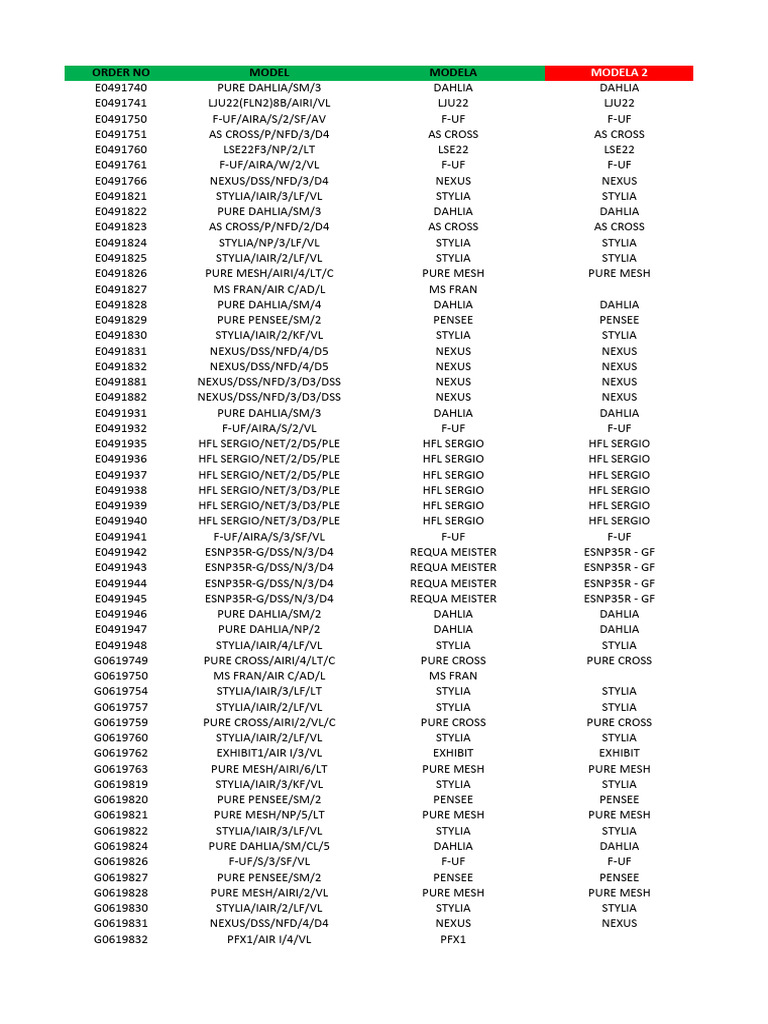 | ORDER NO | MODEL | MODELA | MODELA 2 |
|---|---|---|---|
| E0491740 | PURE DAHLIA/SM/3 | DAHLIA | DAHLIA |
| E0491741 | LJU22(FLN2)8B/AIRI/VL | LJU22 | LJU22 |
| E0491750 | F-UF/AIRA/S/2/SF/AV | F-UF | F-UF |
| E0491751 | AS CROSS/P/NFD/3/D4 | AS CROSS | AS CROSS |
| E0491760 | LSE22F3/NP/2/LT | LSE22 | LSE22 |
| E0491761 | F-UF/AIRA/W/2/VL | F-UF | F-UF |
| E0491766 | NEXUS/DSS/NFD/3/D4 | NEXUS | NEXUS |
| E0491821 | STYLIA/IAIR/3/LF/VL | STYLIA | STYLIA |
| E0491822 | PURE DAHLIA/SM/3 | DAHLIA | DAHLIA |
| E0491823 | AS CROSS/P/NFD/2/D4 | AS CROSS | AS CROSS |
| E0491824 | STYLIA/NP/3/LF/VL | STYLIA | STYLIA |
| E0491825 | STYLIA/IAIR/2/LF/VL | STYLIA | STYLIA |
| E0491826 | PURE MESH/AIRI/4/LT/C | PURE MESH | PURE MESH |
| E0491827 | MS FRAN/AIR C/AD/L | MS FRAN | |
| E0491828 | PURE DAHLIA/SM/4 | DAHLIA | DAHLIA |
| E0491829 | PURE PENSEE/SM/2 | PENSEE | PENSEE |
| E0491830 | STYLIA/IAIR/2/KF/VL | STYLIA | STYLIA |
| E0491831 | NEXUS/DSS/NFD/4/D5 | NEXUS | NEXUS |
| E0491832 | NEXUS/DSS/NFD/4/D5 | NEXUS | NEXUS |
| E0491881 | NEXUS/DSS/NFD/3/D3/DSS | NEXUS | NEXUS |
| E0491882 | NEXUS/DSS/NFD/3/D3/DSS | NEXUS | NEXUS |
| E0491931 | PURE DAHLIA/SM/3 | DAHLIA | DAHLIA |
| E0491932 | F-UF/AIRA/S/2/VL | F-UF | F-UF |
| E0491935 | HFL SERGIO/NET/2/D5/PLE | HFL SERGIO | HFL SERGIO |
| E0491936 | HFL SERGIO/NET/2/D5/PLE | HFL SERGIO | HFL SERGIO |
| E0491937 | HFL SERGIO/NET/2/D5/PLE | HFL SERGIO | HFL SERGIO |
| E0491938 | HFL SERGIO/NET/3/D3/PLE | HFL SERGIO | HFL SERGIO |
| E0491939 | HFL SERGIO/NET/3/D3/PLE | HFL SERGIO | HFL SERGIO |
| E0491940 | HFL SERGIO/NET/3/D3/PLE | HFL SERGIO | HFL SERGIO |
| E0491941 | F-UF/AIRA/S/3/SF/VL | F-UF | F-UF |
| E0491942 | ESNP35R-G/DSS/N/3/D4 | REQUA MEISTER | ESNP35R - GF |
| E0491943 | ESNP35R-G/DSS/N/3/D4 | REQUA MEISTER | ESNP35R - GF |
| E0491944 | ESNP35R-G/DSS/N/3/D4 | REQUA MEISTER | ESNP35R - GF |
| E0491945 | ESNP35R-G/DSS/N/3/D4 | REQUA MEISTER | ESNP35R - GF |
| E0491946 | PURE DAHLIA/SM/2 | DAHLIA | DAHLIA |
| E0491947 | PURE DAHLIA/NP/2 | DAHLIA | DAHLIA |
| E0491948 | STYLIA/IAIR/4/LF/VL | STYLIA | STYLIA |
| G0619749 | PURE CROSS/AIRI/4/LT/C | PURE CROSS | PURE CROSS |
| G0619750 | MS FRAN/AIR C/AD/L | MS FRAN | |
| G0619754 | STYLIA/IAIR/3/LF/LT | STYLIA | STYLIA |
| G0619757 | STYLIA/IAIR/2/LF/VL | STYLIA | STYLIA |
| G0619759 | PURE CROSS/AIRI/2/VL/C | PURE CROSS | PURE CROSS |
| G0619760 | STYLIA/IAIR/2/LF/VL | STYLIA | STYLIA |
| G0619762 | EXHIBIT1/AIR I/3/VL | EXHIBIT | EXHIBIT |
| G0619763 | PURE MESH/AIRI/6/LT | PURE MESH | PURE MESH |
| G0619819 | STYLIA/IAIR/3/KF/VL | STYLIA | STYLIA |
| G0619820 | PURE PENSEE/SM/2 | PENSEE | PENSEE |
| G0619821 | PURE MESH/NP/5/LT | PURE MESH | PURE MESH |
| G0619822 | STYLIA/IAIR/3/LF/VL | STYLIA | STYLIA |
| G0619824 | PURE DAHLIA/SM/CL/5 | DAHLIA | DAHLIA |
| G0619826 | F-UF/S/3/SF/VL | F-UF | F-UF |
| G0619827 | PURE PENSEE/SM/2 | PENSEE | PENSEE |
| G0619828 | PURE MESH/AIRI/2/VL | PURE MESH | PURE MESH |
| G0619830 | STYLIA/IAIR/2/LF/VL | STYLIA | STYLIA |
| G0619831 | NEXUS/DSS/NFD/4/D4 | NEXUS | NEXUS |
| G0619832 | PFX1/AIR I/4/VL | PFX1 | |